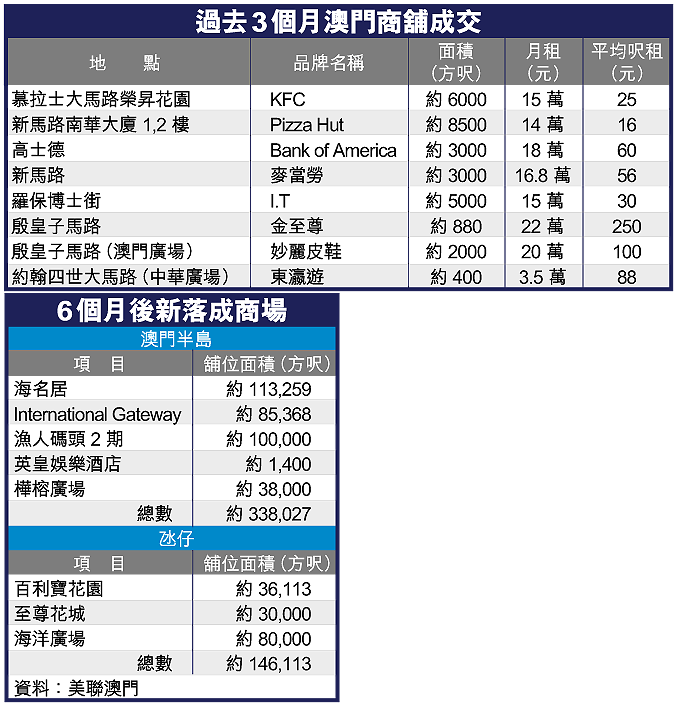 過去3個月澳門商舖成交

| 地　　點 | 品牌名稱 | 面積（方呎） | 月租（元） | 平均呎租（元） |
|---|---|---|---|---|
| 慕拉士大馬路榮昇花園 | KFC | 約 6000 | 15 萬 | 25 |
| 新馬路南華大廈 1,2 樓 | Pizza Hut | 約 8500 | 14 萬 | 16 |
| 高士德 | Bank of America | 約 3000 | 18 萬 | 60 |
| 新馬路 | 麥當勞 | 約 3000 | 16.8 萬 | 56 |
| 羅保博士街 | I.T | 約 5000 | 15 萬 | 30 |
| 殷皇子馬路 | 金至尊 | 約 880 | 22 萬 | 250 |
| 殷皇子馬路（澳門廣場） | 妙麗皮鞋 | 約 2000 | 20 萬 | 100 |
| 約翰四世大馬路（中華廣場） | 東瀛遊 | 約 400 | 3.5 萬 | 88 |

6個月後新落成商場

澳門半島

| 項　目 | 舖位面積（方呎） |
|---|---|
| 海名居 | 約 113,259 |
| International Gateway | 約 85,368 |
| 漁人碼頭 2 期 | 約 100,000 |
| 英皇娛樂酒店 | 約 1,400 |
| 樺榕廣場 | 約 38,000 |
| 總數 | 約 338,027 |

氹仔

| 項　目 | 舖位面積（方呎） |
|---|---|
| 百利寶花園 | 約 36,113 |
| 至尊花城 | 約 30,000 |
| 海洋廣場 | 約 80,000 |
| 總數 | 約 146,113 |

資料：美聯澳門